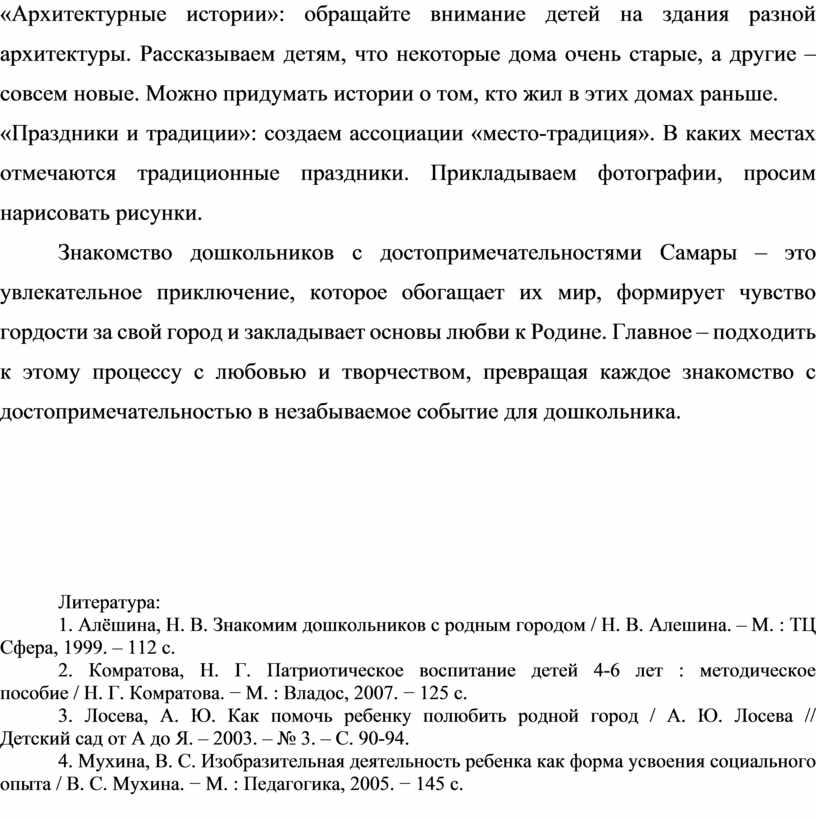 «Архитектурные истории»: обращайте внимание детей на здания разной архитектуры. Рассказываем детям, что некоторые дома очень старые, а другие – совсем новые. Можно придумать истории о том, кто жил в этих домах раньше.
«Праздники и традиции»: создаем ассоциации «место-традиция». В каких местах отмечаются традиционные праздники. Прикладываем фотографии, просим нарисовать рисунки.

Знакомство дошкольников с достопримечательностями Самары – это увлекательное приключение, которое обогащает их мир, формирует чувство гордости за свой город и закладывает основы любви к Родине. Главное – подходить к этому процессу с любовью и творчеством, превращая каждое знакомство с достопримечательностью в незабываемое событие для дошкольника.

Литература:
1. Алёшина, Н. В. Знакомим дошкольников с родным городом / Н. В. Алешина. – М. : ТЦ Сфера, 1999. – 112 с.
2. Комратова, Н. Г. Патриотическое воспитание детей 4-6 лет : методическое пособие / Н. Г. Комратова. − М. : Владос, 2007. − 125 с.
3. Лосева, А. Ю. Как помочь ребенку полюбить родной город / А. Ю. Лосева // Детский сад от А до Я. – 2003. – № 3. – С. 90-94.
4. Мухина, В. С. Изобразительная деятельность ребенка как форма усвоения социального опыта / В. С. Мухина. − М. : Педагогика, 2005. − 145 с.